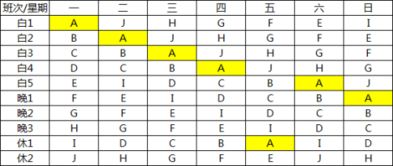 | 班次/星期 | 一 | 二 | 三 | 四 | 五 | 六 | 日 |
|---|---|---|---|---|---|---|---|
| 白1 | A | J | H | G | F | E | I |
| 白2 | B | A | J | H | G | F | E |
| 白3 | C | B | A | J | H | G | F |
| 白4 | D | C | B | A | J | H | G |
| 白5 | E | I | D | C | B | A | J |
| 晚1 | F | E | I | D | C | B | A |
| 晚2 | G | F | E | I | D | C | B |
| 晚3 | H | G | F | E | I | D | C |
| 休1 | I | D | C | B | A | I | D |
| 休2 | J | H | G | F | E | J | H |